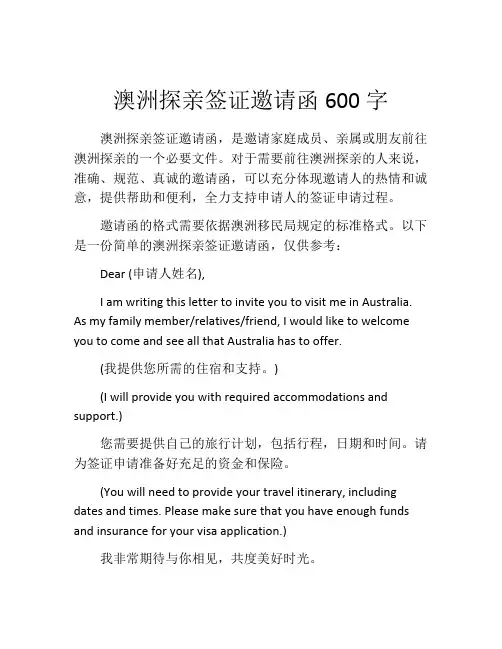 澳洲探亲签证邀请函 600 字

澳洲探亲签证邀请函，是邀请家庭成员、亲属或朋友前往澳洲探亲的一个必要文件。对于需要前往澳洲探亲的人来说，准确、规范、真诚的邀请函，可以充分体现邀请人的热情和诚意，提供帮助和便利，全力支持申请人的签证申请过程。

邀请函的格式需要依据澳洲移民局规定的标准格式。以下是一份简单的澳洲探亲签证邀请函，仅供参考：

Dear (申请人姓名),

I am writing this letter to invite you to visit me in Australia. As my family member/relatives/friend, I would like to welcome you to come and see all that Australia has to offer.

(我提供您所需的住宿和支持。)

(I will provide you with required accommodations and support.)

您需要提供自己的旅行计划，包括行程，日期和时间。请为签证申请准备好充足的资金和保险。

(You will need to provide your travel itinerary, including dates and times. Please make sure that you have enough funds and insurance for your visa application.)

我非常期待与你相见，共度美好时光。